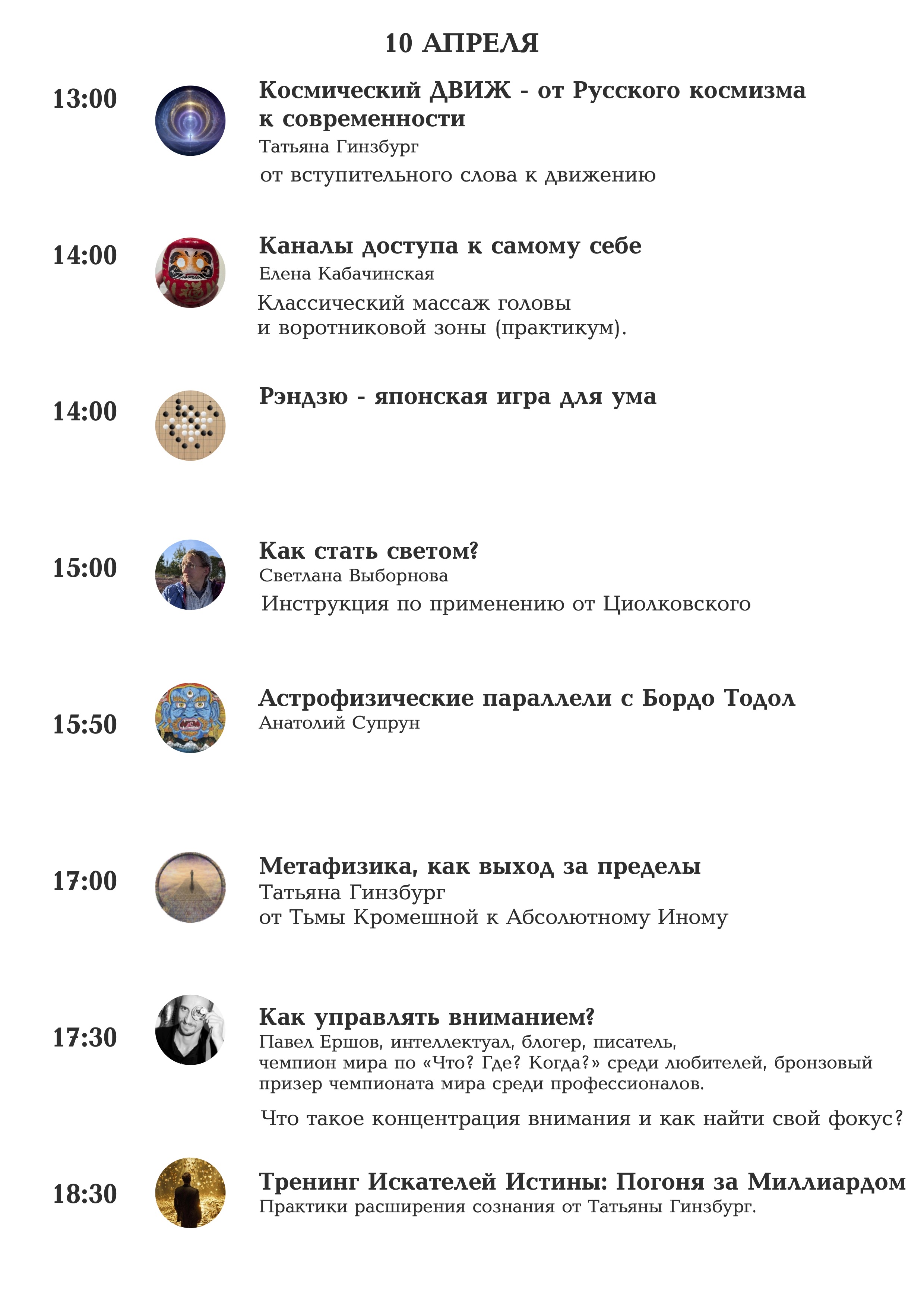 10 АПРЕЛЯ

13:00

Космический ДВИЖ - от Русского космизма к современности
Татьяна Гинзбург
от вступительного слова к движению

14:00

Каналы доступа к самому себе
Елена Кабачинская
Классический массаж головы и воротниковой зоны (практикум).

14:00

Рэндзю - японская игра для ума

15:00

Как стать светом?
Светлана Выборнова
Инструкция по применению от Циолковского

15:50

Астрофизические параллели с Бордо Тодол
Анатолий Супрун

17:00

Метафизика, как выход за пределы
Татьяна Гинзбург
от Тьмы Кромешной к Абсолютному Иному

17:30

Как управлять вниманием?
Павел Ершов, интеллектуал, блогер, писатель, чемпион мира по «Что? Где? Когда?» среди любителей, бронзовый призер чемпионата мира среди профессионалов.
Что такое концентрация внимания и как найти свой фокус?

18:30

Тренинг Искателей Истины: Погоня за Миллиардом
Практики расширения сознания от Татьяны Гинзбург.